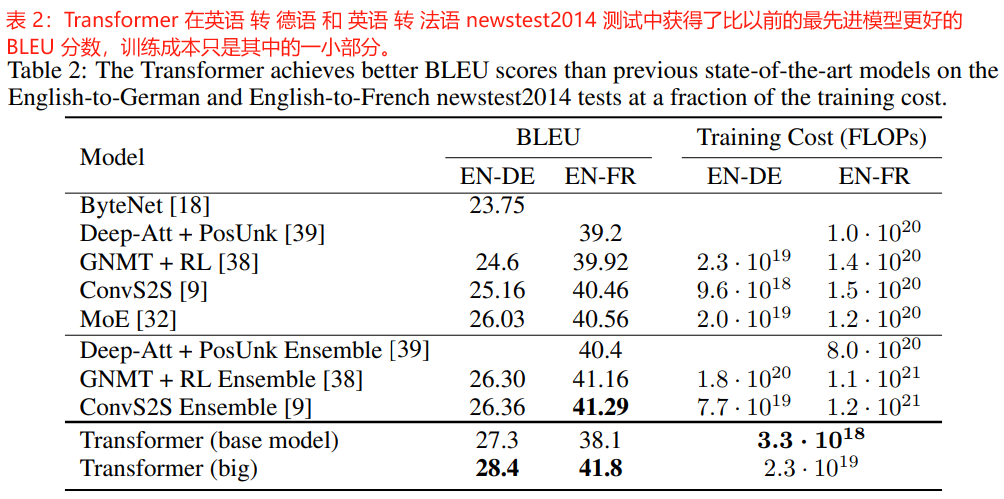 表 2：Transformer 在英语 转 德语 和 英语 转 法语 newstest2014 测试中获得了比以前的最先进模型更好的 BLEU 分数，训练成本只是其中的一小部分。

Table 2: The Transformer achieves better BLEU scores than previous state-of-the-art models on the English-to-German and English-to-French newstest2014 tests at a fraction of the training cost.

| Model | BLEU EN-DE | BLEU EN-FR | Training Cost (FLOPs) EN-DE | Training Cost (FLOPs) EN-FR |
|---|---|---|---|---|
| ByteNet [18] | 23.75 | | | |
| Deep-Att + PosUnk [39] | | 39.2 | | $1.0 \cdot 10^{20}$ |
| GNMT + RL [38] | 24.6 | 39.92 | $2.3 \cdot 10^{19}$ | $1.4 \cdot 10^{20}$ |
| ConvS2S [9] | 25.16 | 40.46 | $9.6 \cdot 10^{18}$ | $1.5 \cdot 10^{20}$ |
| MoE [32] | 26.03 | 40.56 | $2.0 \cdot 10^{19}$ | $1.2 \cdot 10^{20}$ |
| Deep-Att + PosUnk Ensemble [39] | | 40.4 | | $8.0 \cdot 10^{20}$ |
| GNMT + RL Ensemble [38] | 26.30 | 41.16 | $1.8 \cdot 10^{20}$ | $1.1 \cdot 10^{21}$ |
| ConvS2S Ensemble [9] | 26.36 | **41.29** | $7.7 \cdot 10^{19}$ | $1.2 \cdot 10^{21}$ |
| Transformer (base model) | 27.3 | 38.1 | $\mathbf{3.3 \cdot 10^{18}}$ | |
| Transformer (big) | **28.4** | **41.8** | $2.3 \cdot 10^{19}$ | |